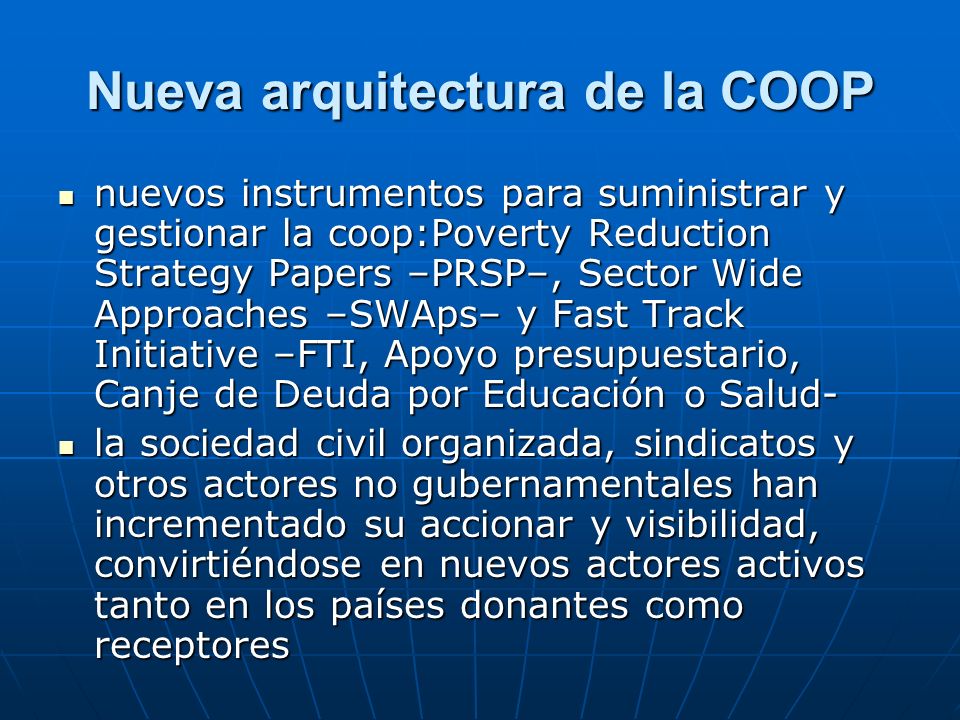 Nueva arquitectura de la COOP

- nuevos instrumentos para suministrar y gestionar la coop:Poverty Reduction Strategy Papers –PRSP–, Sector Wide Approaches –SWAps– y Fast Track Initiative –FTI, Apoyo presupuestario, Canje de Deuda por Educación o Salud-
- la sociedad civil organizada, sindicatos y otros actores no gubernamentales han incrementado su accionar y visibilidad, convirtiéndose en nuevos actores activos tanto en los países donantes como receptores